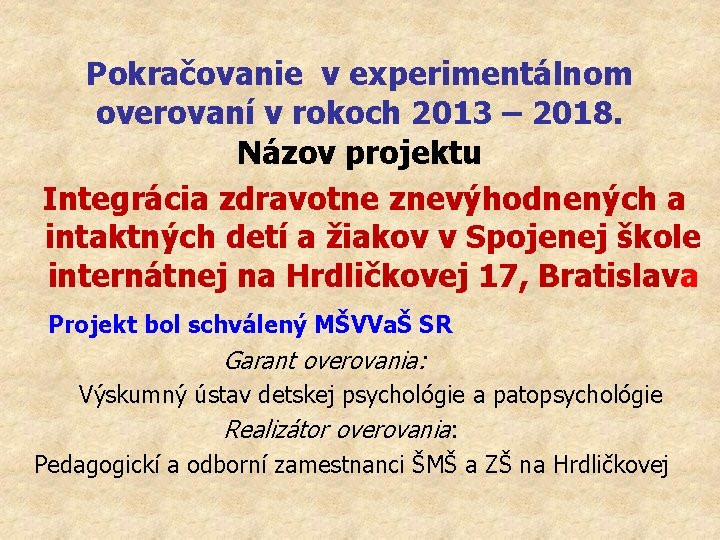 Pokračovanie v experimentálnom overovaní v rokoch 2013 – 2018.

Názov projektu

Integrácia zdravotne znevýhodnených a intaktných detí a žiakov v Spojenej škole internátnej na Hrdličkovej 17, Bratislava

Projekt bol schválený MŠVVaŠ SR

Garant overovania:

Výskumný ústav detskej psychológie a patopsychológie

Realizátor overovania:

Pedagogickí a odborní zamestnanci ŠMŠ a ZŠ na Hrdličkovej